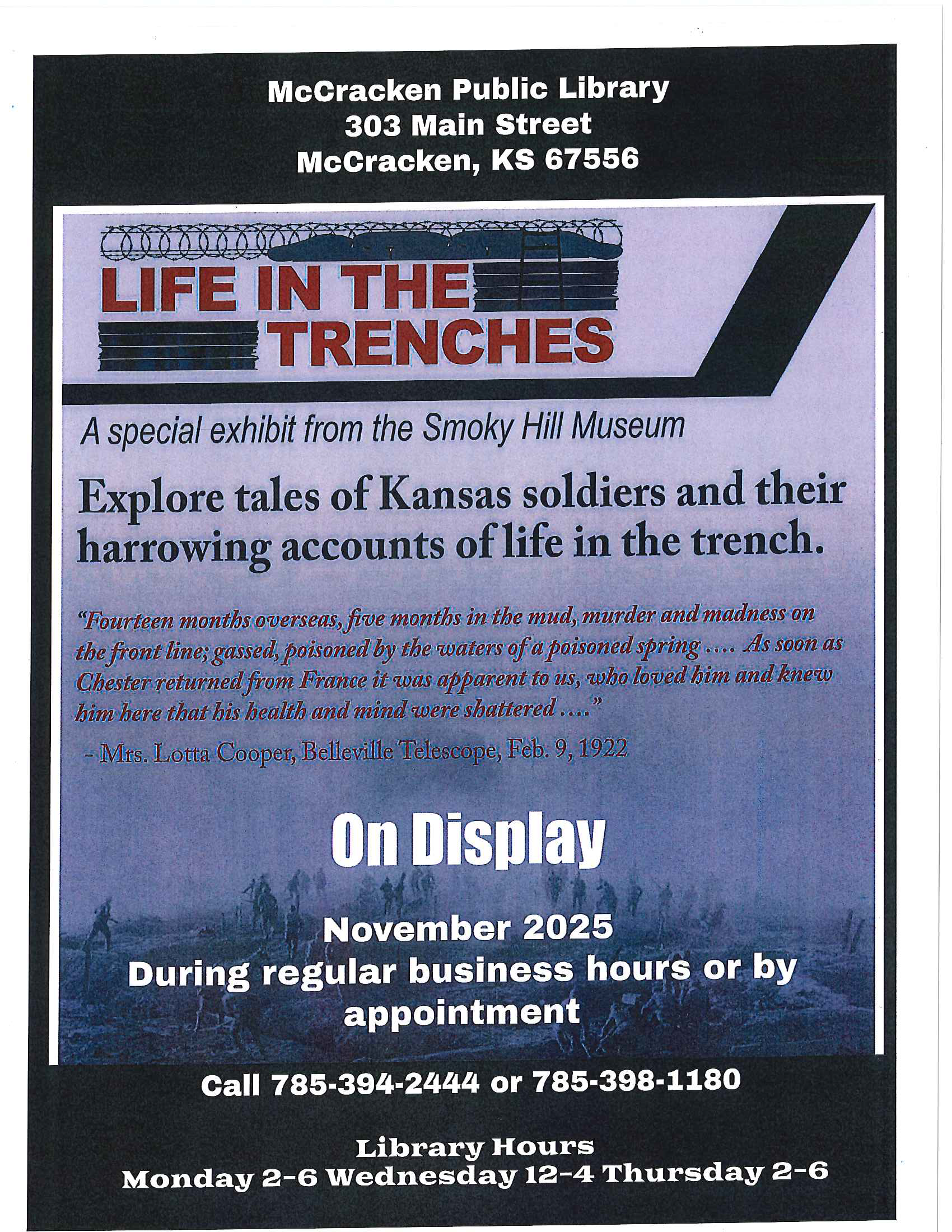 McCracken Public Library
303 Main Street
McCracken, KS 67556

LIFE IN THE TRENCHES

A special exhibit from the Smoky Hill Museum

Explore tales of Kansas soldiers and their harrowing accounts of life in the trench.

"Fourteen months overseas, five months in the mud, murder and madness on the front line; gassed, poisoned by the waters of a poisoned spring .... As soon as Chester returned from France it was apparent to us, who loved him and knew him here that his health and mind were shattered ...."

- Mrs. Lotta Cooper, Belleville Telescope, Feb. 9, 1922

On Display

November 2025
During regular business hours or by appointment

Call 785-394-2444 or 785-398-1180

Library Hours
Monday 2-6 Wednesday 12-4 Thursday 2-6